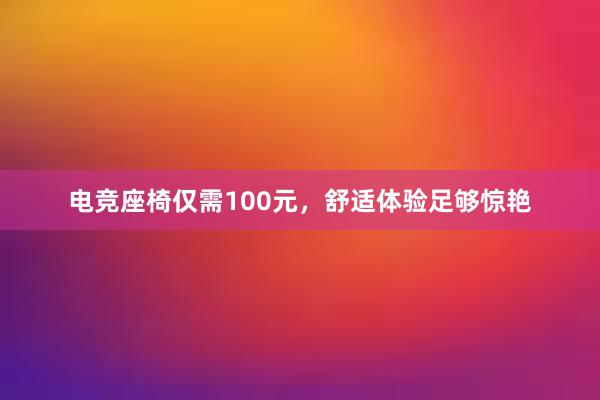 电竞座椅仅需100元，舒适体验足够惊艳